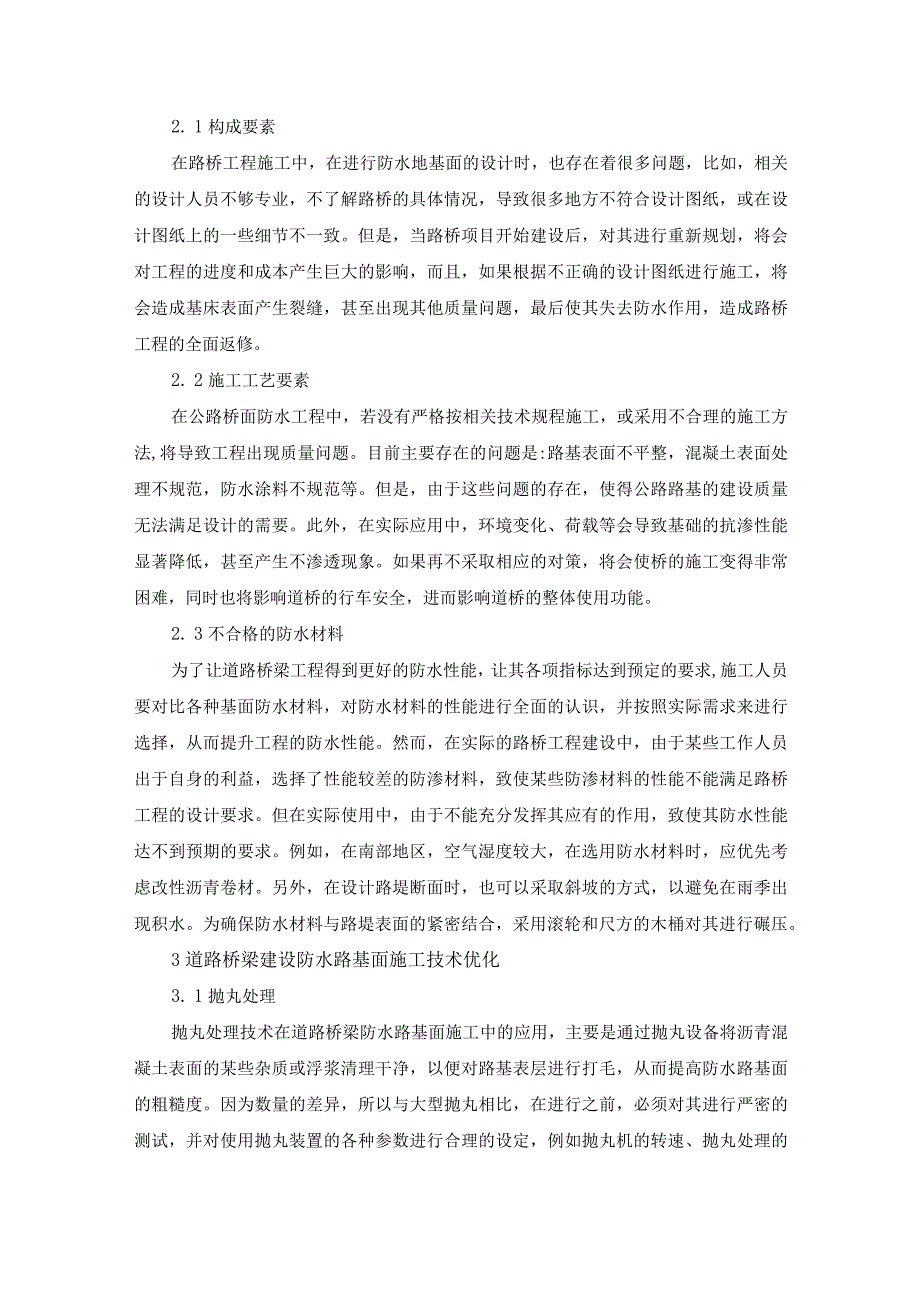 2. 1 构成要素

在路桥工程施工中，在进行防水地基面的设计时，也存在着很多问题，比如，相关的设计人员不够专业，不了解路桥的具体情况，导致很多地方不符合设计图纸，或在设计图纸上的一些细节不一致。但是，当路桥项目开始建设后，对其进行重新规划，将会对工程的进度和成本产生巨大的影响，而且，如果根据不正确的设计图纸进行施工，将会造成基床表面产生裂缝，甚至出现其他质量问题，最后使其失去防水作用，造成路桥工程的全面返修。

2. 2 施工工艺要素

在公路桥面防水工程中，若没有严格按相关技术规程施工，或采用不合理的施工方法,将导致工程出现质量问题。目前主要存在的问题是:路基表面不平整，混凝土表面处理不规范，防水涂料不规范等。但是，由于这些问题的存在，使得公路路基的建设质量无法满足设计的需要。此外，在实际应用中，环境变化、荷载等会导致基础的抗渗性能显著降低，甚至产生不渗透现象。如果再不采取相应的对策，将会使桥的施工变得非常困难，同时也将影响道桥的行车安全，进而影响道桥的整体使用功能。

2. 3 不合格的防水材料

为了让道路桥梁工程得到更好的防水性能，让其各项指标达到预定的要求,施工人员要对比各种基面防水材料，对防水材料的性能进行全面的认识，并按照实际需求来进行选择，从而提升工程的防水性能。然而，在实际的路桥工程建设中，由于某些工作人员出于自身的利益，选择了性能较差的防渗材料，致使某些防渗材料的性能不能满足路桥工程的设计要求。但在实际使用中，由于不能充分发挥其应有的作用，致使其防水性能达不到预期的要求。例如，在南部地区，空气湿度较大，在选用防水材料时，应优先考虑改性沥青卷材。另外，在设计路堤断面时，也可以采取斜坡的方式，以避免在雨季出现积水。为确保防水材料与路堤表面的紧密结合，采用滚轮和尺方的木桶对其进行碾压。

3 道路桥梁建设防水路基面施工技术优化

3. 1 抛丸处理

抛丸处理技术在道路桥梁防水路基面施工中的应用，主要是通过抛丸设备将沥青混凝土表面的某些杂质或浮浆清理干净，以便对路基表层进行打毛，从而提高防水路基面的粗糙度。因为数量的差异，所以与大型抛丸相比，在进行之前，必须对其进行严密的测试，并对使用抛丸装置的各种参数进行合理的设定，例如抛丸机的转速、抛丸处理的